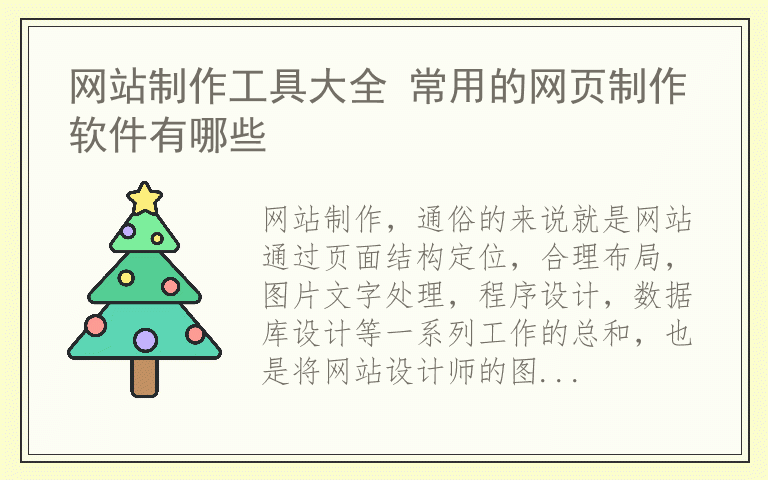 网站制作工具大全 常用的网页制作软件有哪些

网站制作，通俗的来说就是网站通过页面结构定位，合理布局，图片文字处理，程序设计，数据库设计等一系列工作的总和，也是将网站设计师的图...